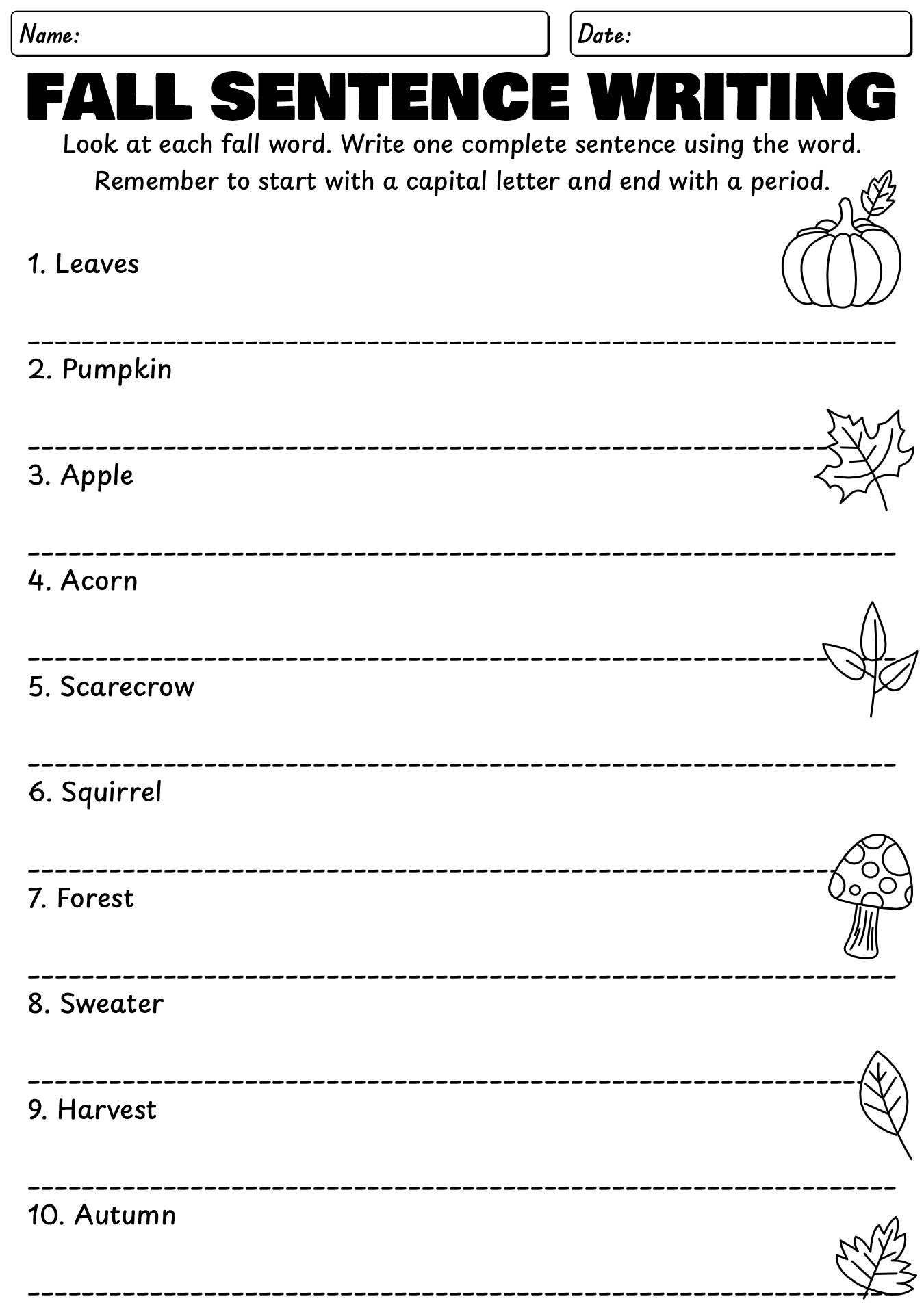 Name:

Date:

FALL SENTENCE WRITING

Look at each fall word. Write one complete sentence using the word. Remember to start with a capital letter and end with a period.

1. Leaves

2. Pumpkin

3. Apple

4. Acorn

5. Scarecrow

6. Squirrel

7. Forest

8. Sweater

9. Harvest

10. Autumn